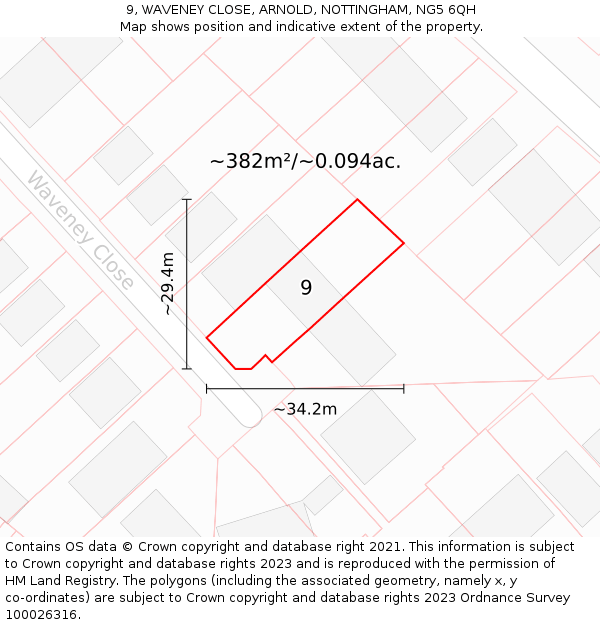 9, WAVENEY CLOSE, ARNOLD, NOTTINGHAM, NG5 6QH
Map shows position and indicative extent of the property.

~382m²/~0.094ac.

Waveney Close

~29.4m

9

~34.2m

Contains OS data © Crown copyright and database right 2021. This information is subject to Crown copyright and database rights 2023 and is reproduced with the permission of HM Land Registry. The polygons (including the associated geometry, namely x, y co-ordinates) are subject to Crown copyright and database rights 2023 Ordnance Survey 100026316.